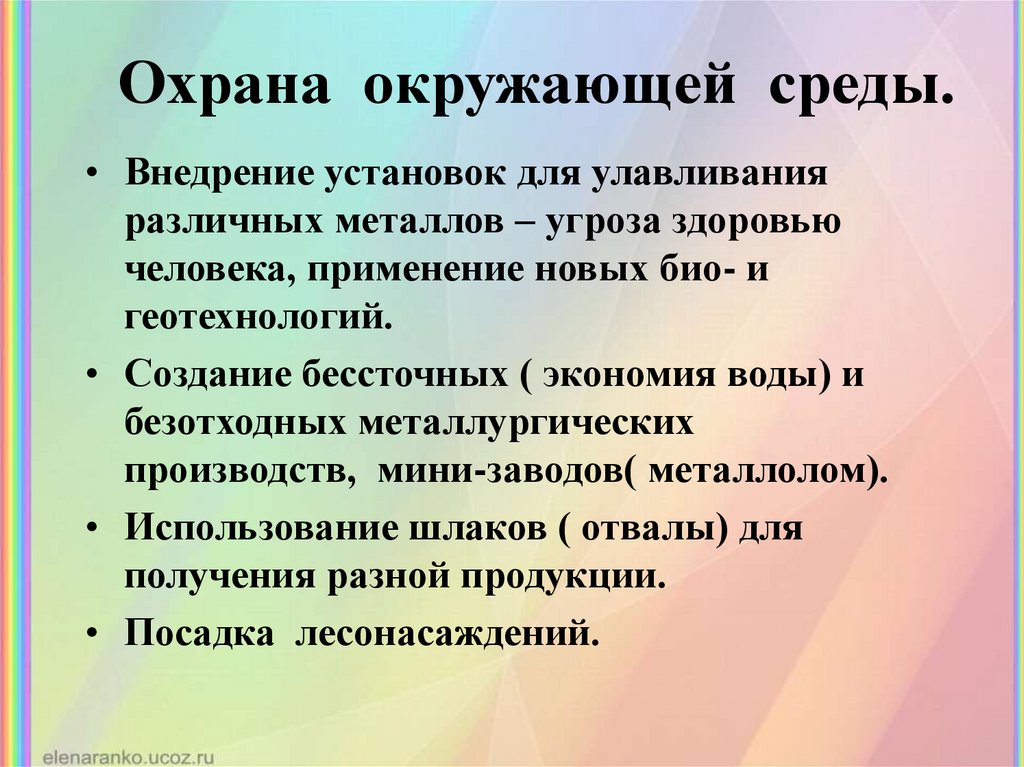 Охрана окружающей среды.

• Внедрение установок для улавливания различных металлов – угроза здоровью человека, применение новых био- и геотехнологий.

• Создание бессточных ( экономия воды) и безотходных металлургических производств, мини-заводов( металлолом).

• Использование шлаков ( отвалы) для получения разной продукции.

• Посадка лесонасаждений.

elenaranko.ucoz.ru